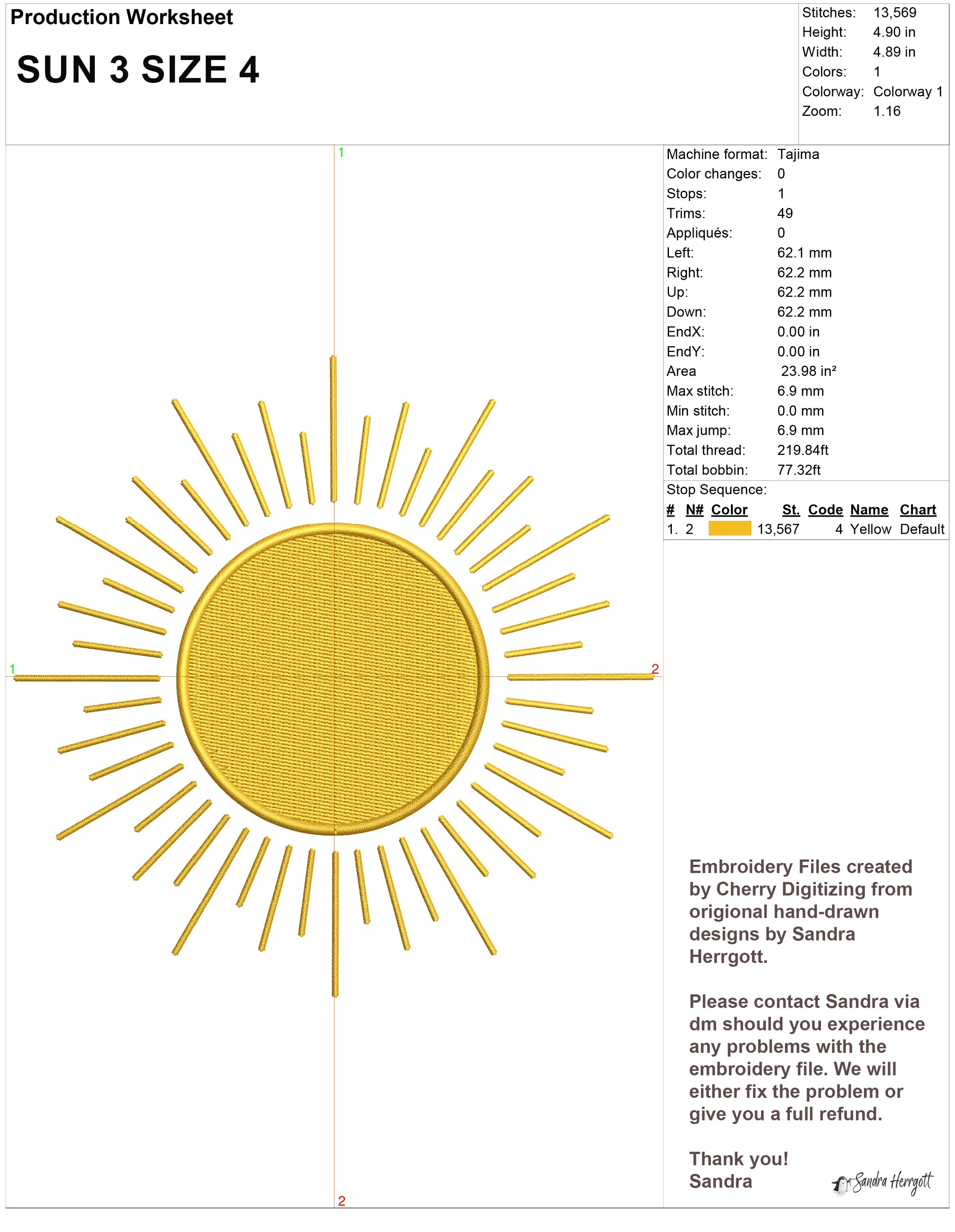 Production Worksheet

SUN 3 SIZE 4

Stitches: 13,569
Height: 4.90 in
Width: 4.89 in
Colors: 1
Colorway: Colorway 1
Zoom: 1.16

1

1

2

2

Machine format: Tajima
Color changes: 0
Stops: 1
Trims: 49
Appliqués: 0
Left: 62.1 mm
Right: 62.2 mm
Up: 62.2 mm
Down: 62.2 mm
EndX: 0.00 in
EndY: 0.00 in
Area 23.98 in²
Max stitch: 6.9 mm
Min stitch: 0.0 mm
Max jump: 6.9 mm
Total thread: 219.84ft
Total bobbin: 77.32ft
Stop Sequence:

| # | N# | Color | St. | Code | Name | Chart |
|---|---|---|---|---|---|---|
| 1. | 2 |  | 13,567 | 4 | Yellow | Default |

Embroidery Files created by Cherry Digitizing from origional hand-drawn designs by Sandra Herrgott.

Please contact Sandra via dm should you experience any problems with the embroidery file. We will either fix the problem or give you a full refund.

Thank you!
Sandra

Sandra Herrgott